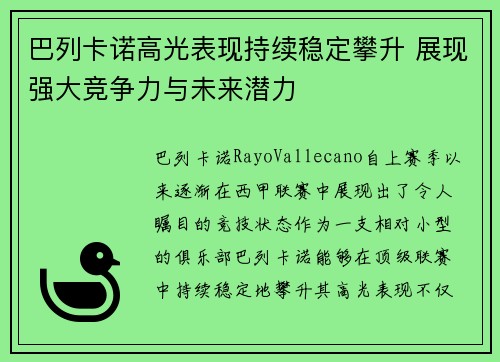 巴列卡诺高光表现持续稳定攀升 展现强大竞争力与未来潜力

巴列卡诺RayoVallecano自上赛季以来逐渐在西甲联赛中展现出了令人瞩目的竞技状态作为一支相对小型的俱乐部巴列卡诺能够在顶级联赛中持续稳定地攀升其高光表现不仅